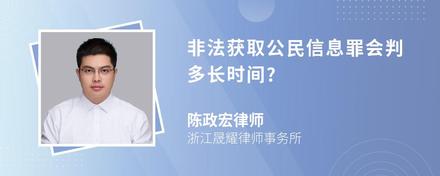 非法获取公民信息罪会判多长时间?

陈政宏律师
浙江晟耀律师事务所